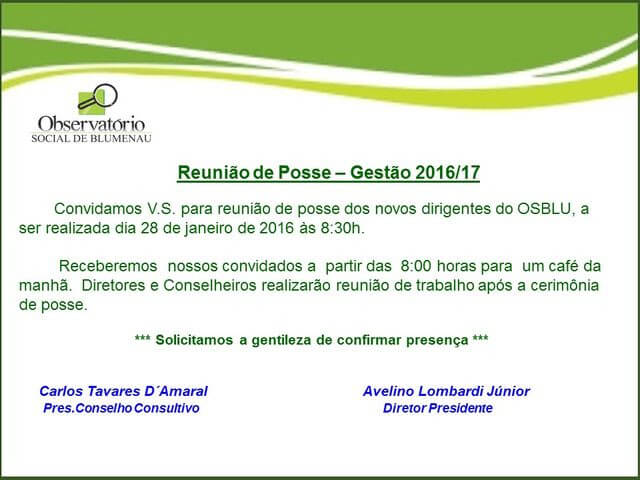 Observatório
SOCIAL DE BLUMENAU

Reunião de Posse – Gestão 2016/17

Convidamos V.S. para reunião de posse dos novos dirigentes do OSBLU, a ser realizada dia 28 de janeiro de 2016 às 8:30h.

Receberemos nossos convidados a partir das 8:00 horas para um café da manhã. Diretores e Conselheiros realizarão reunião de trabalho após a cerimônia de posse.

*** Solicitamos a gentileza de confirmar presença ***

Carlos Tavares D´Amaral
Pres.Conselho Consultivo

Avelino Lombardi Júnior
Diretor Presidente